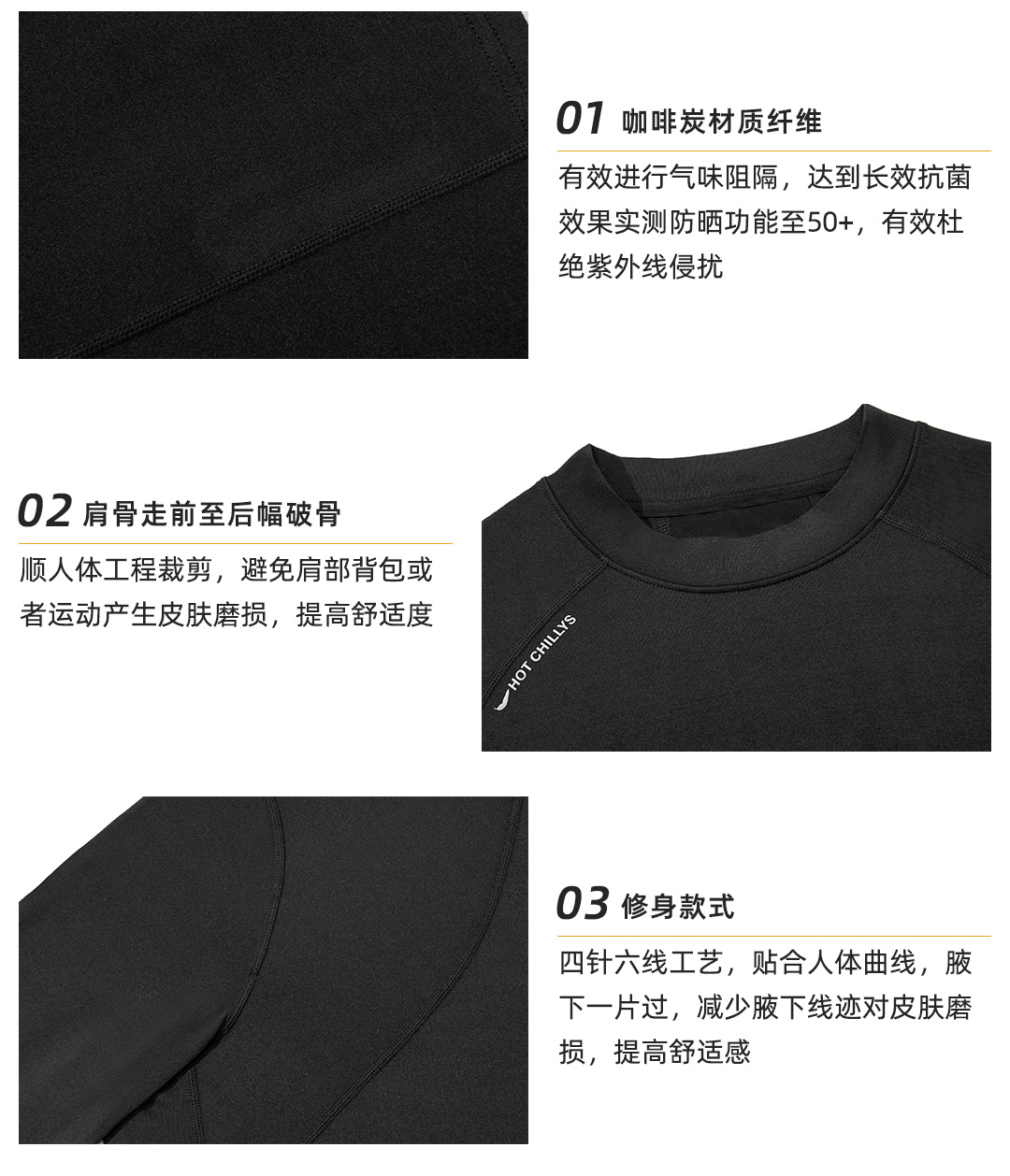 01 咖啡炭材质纤维

有效进行气味阻隔，达到长效抗菌效果实测防晒功能至50+，有效杜绝紫外线侵扰

02 肩骨走前至后幅破骨

顺人体工程裁剪，避免肩部背包或者运动产生皮肤磨损，提高舒适度

HOT CHILLYS

03 修身款式

四针六线工艺，贴合人体曲线，腋下一片过，减少腋下线迹对皮肤磨损，提高舒适感